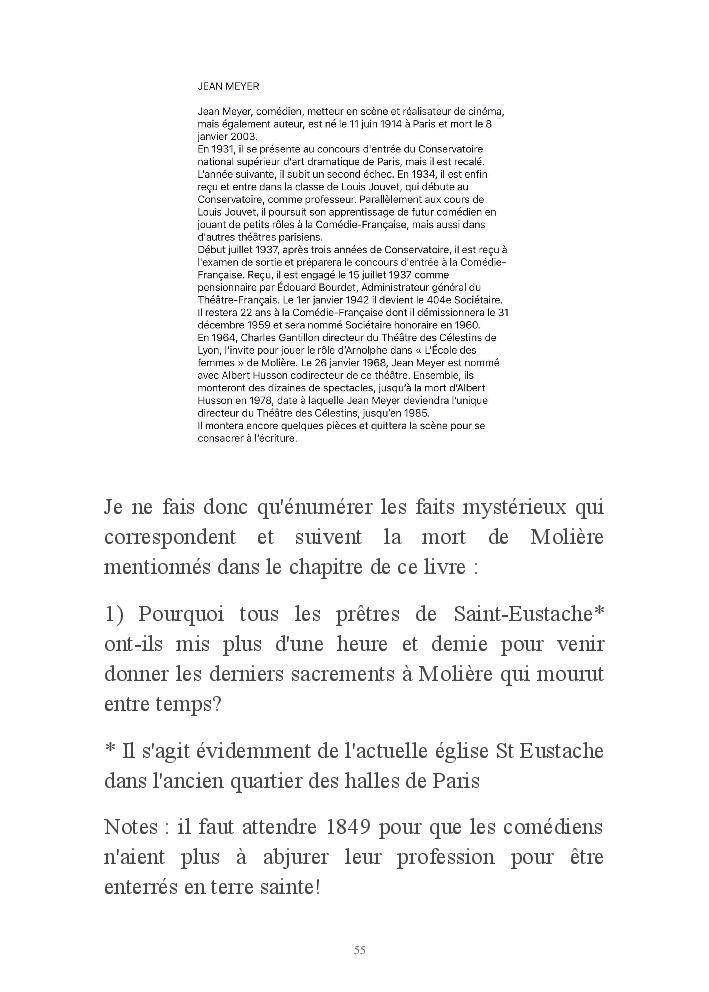 JEAN MEYER

Jean Meyer, comédien, metteur en scène et réalisateur de cinéma, mais également auteur, est né le 11 juin 1914 à Paris et mort le 8 janvier 2003.
En 1931, il se présente au concours d'entrée du Conservatoire national supérieur d'art dramatique de Paris, mais il est recalé. L'année suivante, il subit un second échec. En 1934, il est enfin reçu et entre dans la classe de Louis Jouvet, qui débute au Conservatoire, comme professeur. Parallèlement aux cours de Louis Jouvet, il poursuit son apprentissage de futur comédien en jouant de petits rôles à la Comédie-Française, mais aussi dans d'autres théâtres parisiens.
Début juillet 1937, après trois années de Conservatoire, il est reçu à l'examen de sortie et préparera le concours d'entrée à la Comédie-Française. Reçu, il est engagé le 15 juillet 1937 comme pensionnaire par Édouard Bourdet, Administrateur général du Théâtre-Français. Le 1er janvier 1942 il devient le 404e Sociétaire. Il restera 22 ans à la Comédie-Française dont il démissionnera le 31 décembre 1959 et sera nommé Sociétaire honoraire en 1960.
En 1964, Charles Gantillon directeur du Théâtre des Célestins de Lyon, l'invite pour jouer le rôle d'Arnolphe dans « L'École des femmes » de Molière. Le 26 janvier 1968, Jean Meyer est nommé avec Albert Husson codirecteur de ce théâtre. Ensemble, ils monteront des dizaines de spectacles, jusqu'à la mort d'Albert Husson en 1978, date à laquelle Jean Meyer deviendra l'unique directeur du Théâtre des Célestins, jusqu'en 1985.
Il montera encore quelques pièces et quittera la scène pour se consacrer à l'écriture.

Je ne fais donc qu'énumérer les faits mystérieux qui correspondent et suivent la mort de Molière mentionnés dans le chapitre de ce livre :

1) Pourquoi tous les prêtres de Saint-Eustache* ont-ils mis plus d'une heure et demie pour venir donner les derniers sacrements à Molière qui mourut entre temps?

* Il s'agit évidemment de l'actuelle église St Eustache dans l'ancien quartier des halles de Paris

Notes : il faut attendre 1849 pour que les comédiens n'aient plus à abjurer leur profession pour être enterrés en terre sainte!

55